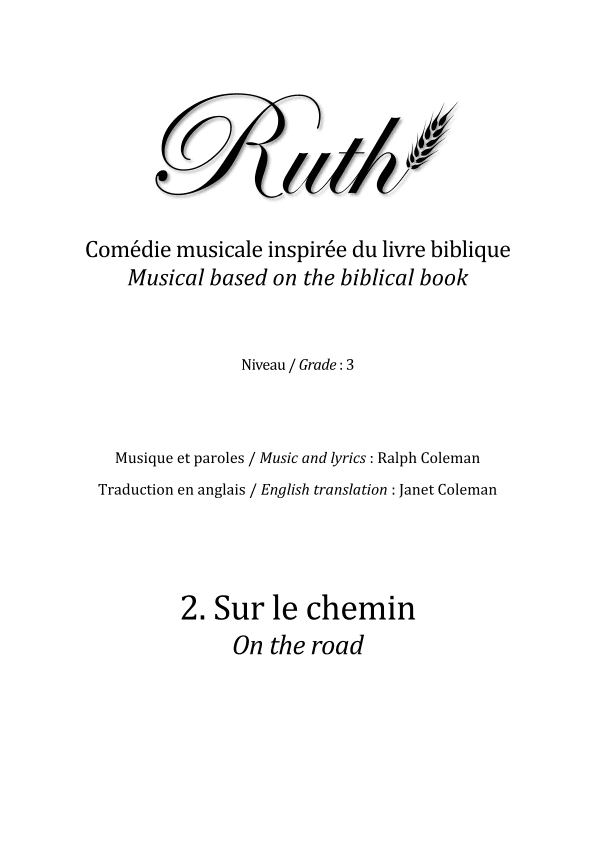 Ruth

Comédie musicale inspirée du livre biblique
Musical based on the biblical book

Niveau / Grade : 3

Musique et paroles / Music and lyrics : Ralph Coleman
Traduction en anglais / English translation : Janet Coleman

2. Sur le chemin
On the road